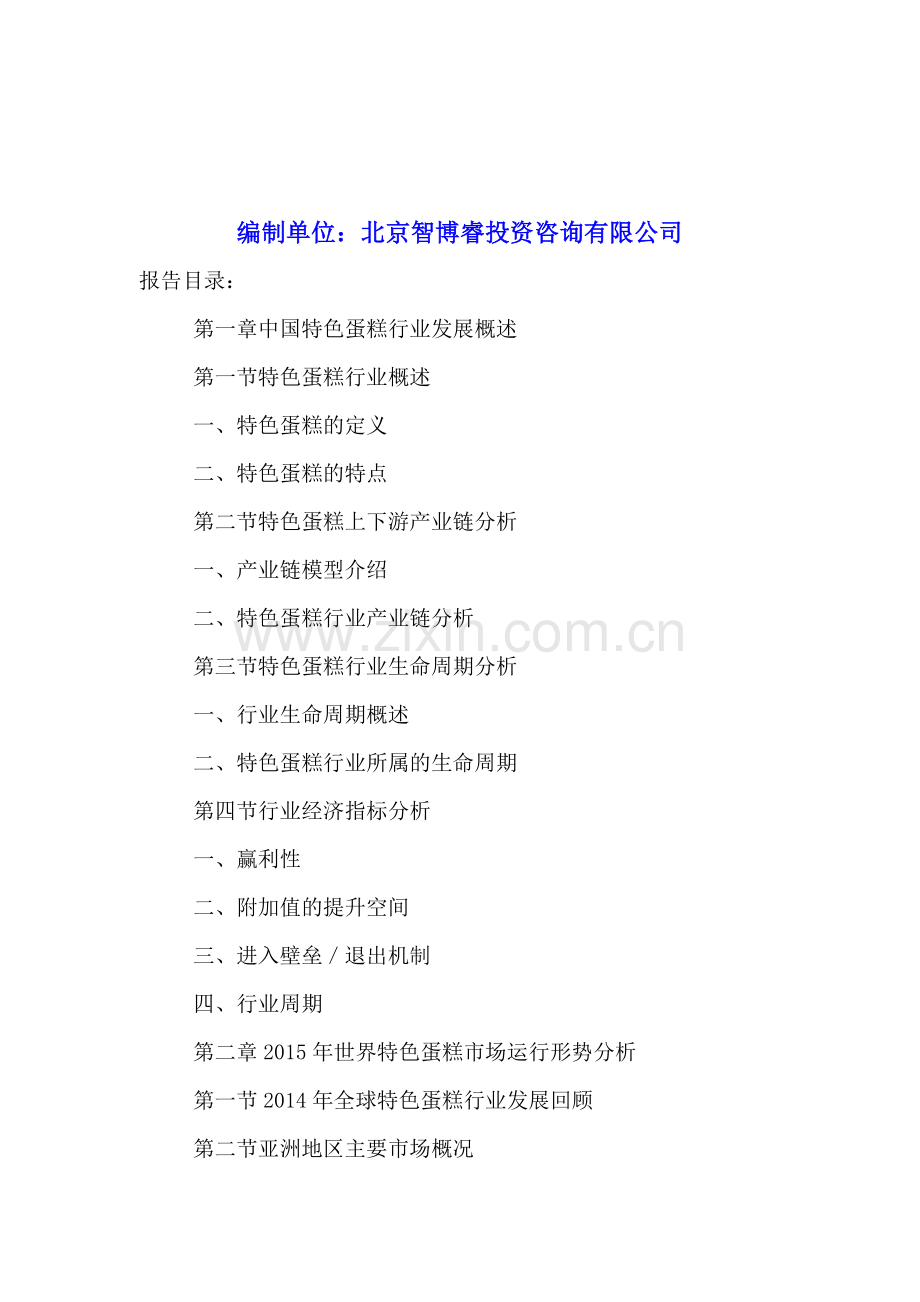 编制单位：北京智博睿投资咨询有限公司

报告目录：

第一章中国特色蛋糕行业发展概述

第一节特色蛋糕行业概述

一、特色蛋糕的定义

二、特色蛋糕的特点

第二节特色蛋糕上下游产业链分析

一、产业链模型介绍

二、特色蛋糕行业产业链分析

www.zixin.com.cn

第三节特色蛋糕行业生命周期分析

一、行业生命周期概述

二、特色蛋糕行业所属的生命周期

第四节行业经济指标分析

一、赢利性

二、附加值的提升空间

三、进入壁垒／退出机制

四、行业周期

第二章 2015 年世界特色蛋糕市场运行形势分析

第一节 2014 年全球特色蛋糕行业发展回顾

第二节亚洲地区主要市场概况